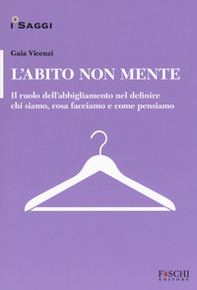 I SAGGI

Gaia Vicenzi

L'ABITO NON MENTE

Il ruolo dell'abbigliamento nel definire chi siamo, cosa facciamo e come pensiamo

FOSCHI EDITORE